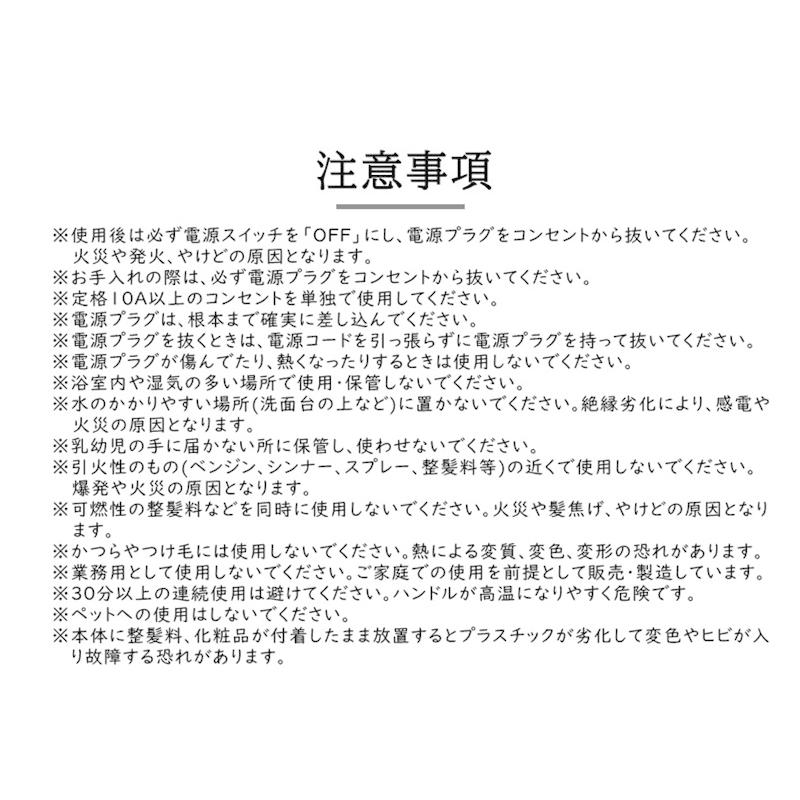 注意事項

※使用後は必ず電源スイッチを「OFF」にし、電源プラグをコンセントから抜いてください。火災や発火、やけどの原因となります。
※お手入れの際は、必ず電源プラグをコンセントから抜いてください。
※定格10A以上のコンセントを単独で使用してください。
※電源プラグは、根本まで確実に差し込んでください。
※電源プラグを抜くときは、電源コードを引っ張らずに電源プラグを持って抜いてください。
※電源プラグが傷んでたり、熱くなったりするときは使用しないでください。
※浴室内や湿気の多い場所で使用・保管しないでください。
※水のかかりやすい場所(洗面台の上など)に置かないでください。絶縁劣化により、感電や火災の原因となります。
※乳幼児の手に届かない所に保管し、使わせないでください。
※引火性のもの(ベンジン、シンナー、スプレー、整髪料等)の近くで使用しないでください。爆発や火災の原因となります。
※可燃性の整髪料などを同時に使用しないでください。火災や髪焦げ、やけどの原因となります。
※かつらやつけ毛には使用しないでください。熱による変質、変色、変形の恐れがあります。
※業務用として使用しないでください。ご家庭での使用を前提として販売・製造しています。
※30分以上の連続使用は避けてください。ハンドルが高温になりやすく危険です。
※ペットへの使用はしないでください。
※本体に整髪料、化粧品が付着したまま放置するとプラスチックが劣化して変色やヒビが入り故障する恐れがあります。